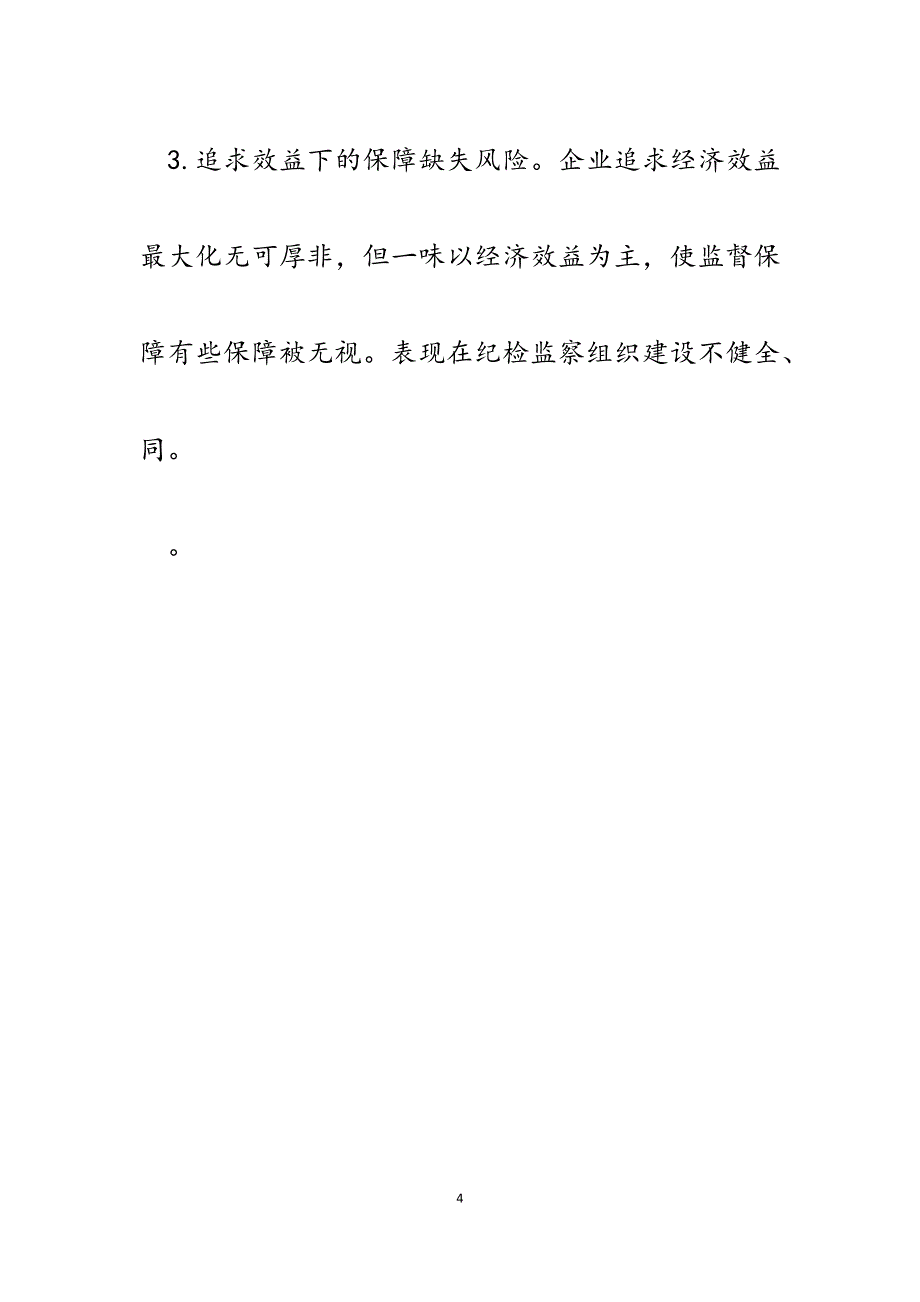 3.追求效益下的保障缺失风险。企业追求经济效益最大化无可厚非，但一味以经济效益为主，使监督保障有些保障被无视。表现在纪检监察组织建设不健全、同。

。

4